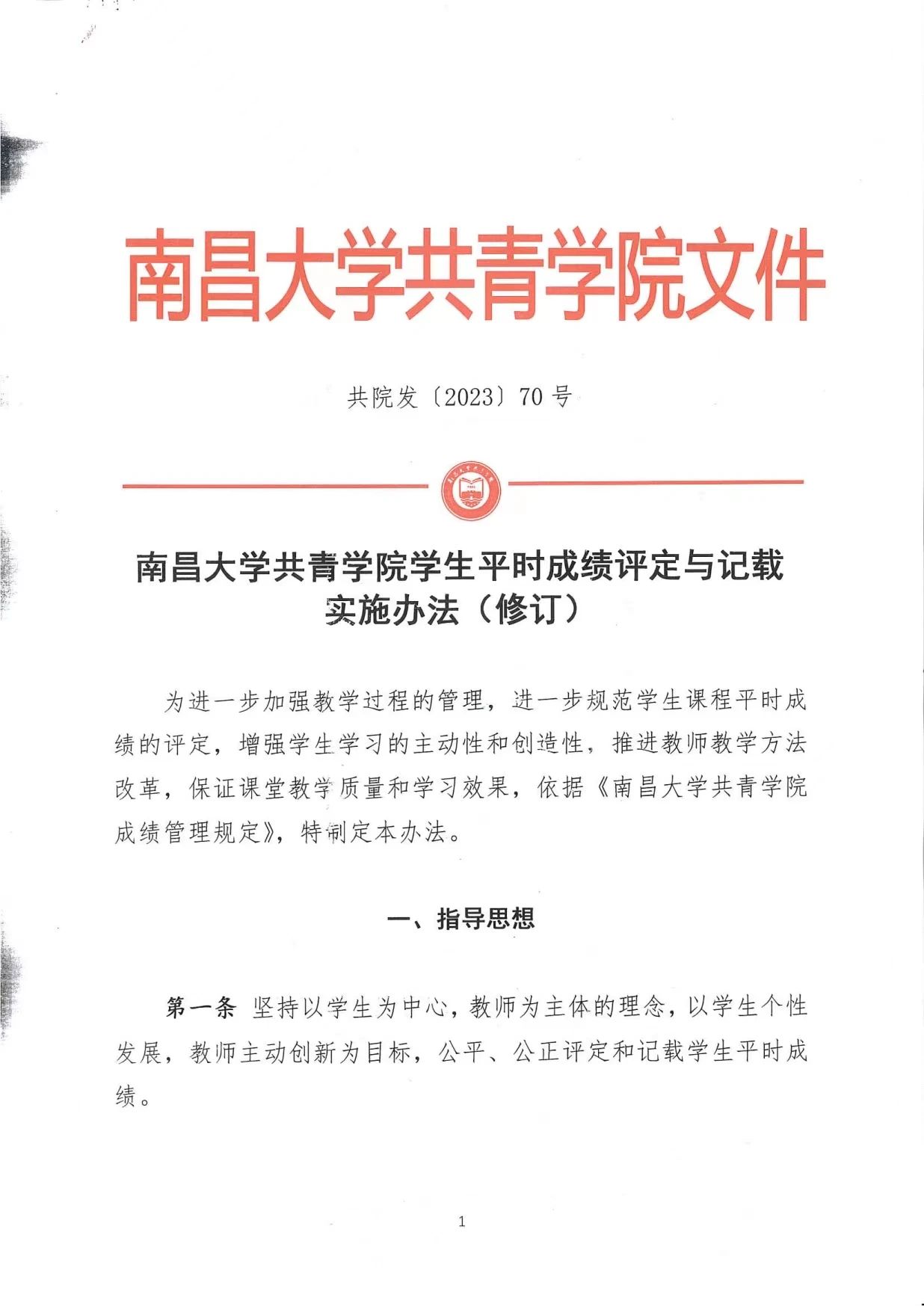 南昌大学共青学院文件

共院发〔2023〕70号

南昌大学共青学院学生平时成绩评定与记载实施办法（修订）

为进一步加强教学过程的管理，进一步规范学生课程平时成绩的评定，增强学生学习的主动性和创造性，推进教师教学方法改革，保证课堂教学质量和学习效果，依据《南昌大学共青学院成绩管理规定》，特制定本办法。

一、指导思想

第一条 坚持以学生为中心，教师为主体的理念，以学生个性发展，教师主动创新为目标，公平、公正评定和记载学生平时成绩。

1